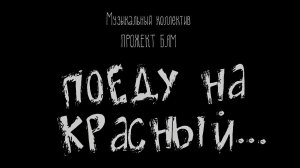 Музыкальный коллектив
ПРОЖЕКТ БАМ

ПОЕДУ НА КРАСНЫЙ...